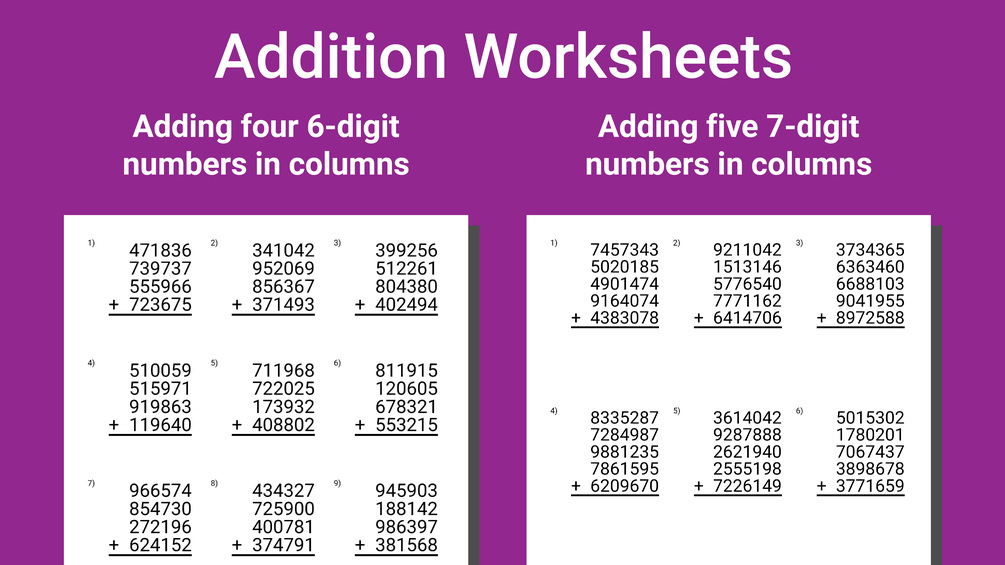 Addition Worksheets

Adding four 6-digit numbers in columns

1)
471836
739737
555966
+ 723675

2)
341042
952069
856367
+ 371493

3)
399256
512261
804380
+ 402494

4)
510059
515971
919863
+ 119640

5)
711968
722025
173932
+ 408802

6)
811915
120605
678321
+ 553215

7)
966574
854730
272196
+ 624152

8)
434327
725900
400781
+ 374791

9)
945903
188142
986397
+ 381568

Adding five 7-digit numbers in columns

1)
7457343
5020185
4901474
9164074
+ 4383078

2)
9211042
1513146
5776540
7771162
+ 6414706

3)
3734365
6363460
6688103
9041955
+ 8972588

4)
8335287
7284987
9881235
7861595
+ 6209670

5)
3614042
9287888
2621940
2555198
+ 7226149

6)
5015302
1780201
7067437
3898678
+ 3771659